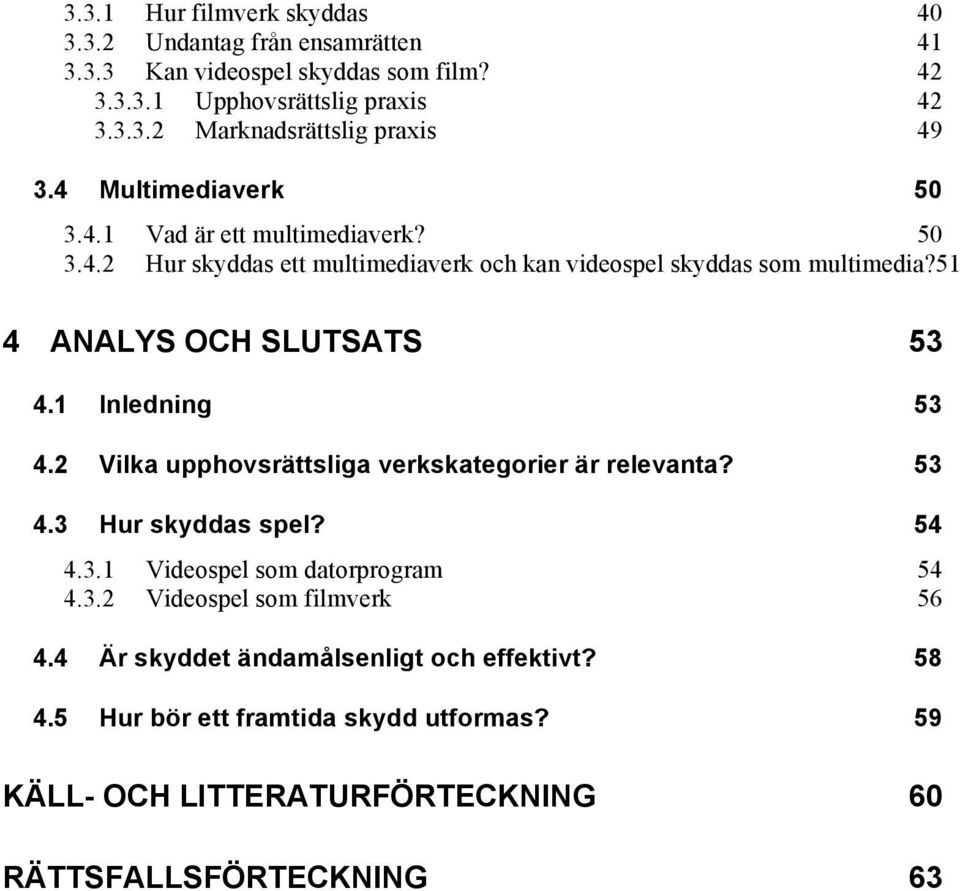 3.3.1 Hur filmverk skyddas 40
3.3.2 Undantag från ensamrätten 41
3.3.3 Kan videospel skyddas som film? 42
3.3.3.1 Upphovsrättslig praxis 42
3.3.3.2 Marknadsrättslig praxis 49

3.4 Multimediaverk 50

3.4.1 Vad är ett multimediaverk? 50
3.4.2 Hur skyddas ett multimediaverk och kan videospel skyddas som multimedia?51

4 ANALYS OCH SLUTSATS 53

4.1 Inledning 53

4.2 Vilka upphovsrättsliga verkskategorier är relevanta? 53

4.3 Hur skyddas spel? 54

4.3.1 Videospel som datorprogram 54
4.3.2 Videospel som filmverk 56

4.4 Är skyddet ändamålsenligt och effektivt? 58

4.5 Hur bör ett framtida skydd utformas? 59

KÄLL- OCH LITTERATURFÖRTECKNING 60

RÄTTSFALLSFÖRTECKNING 63